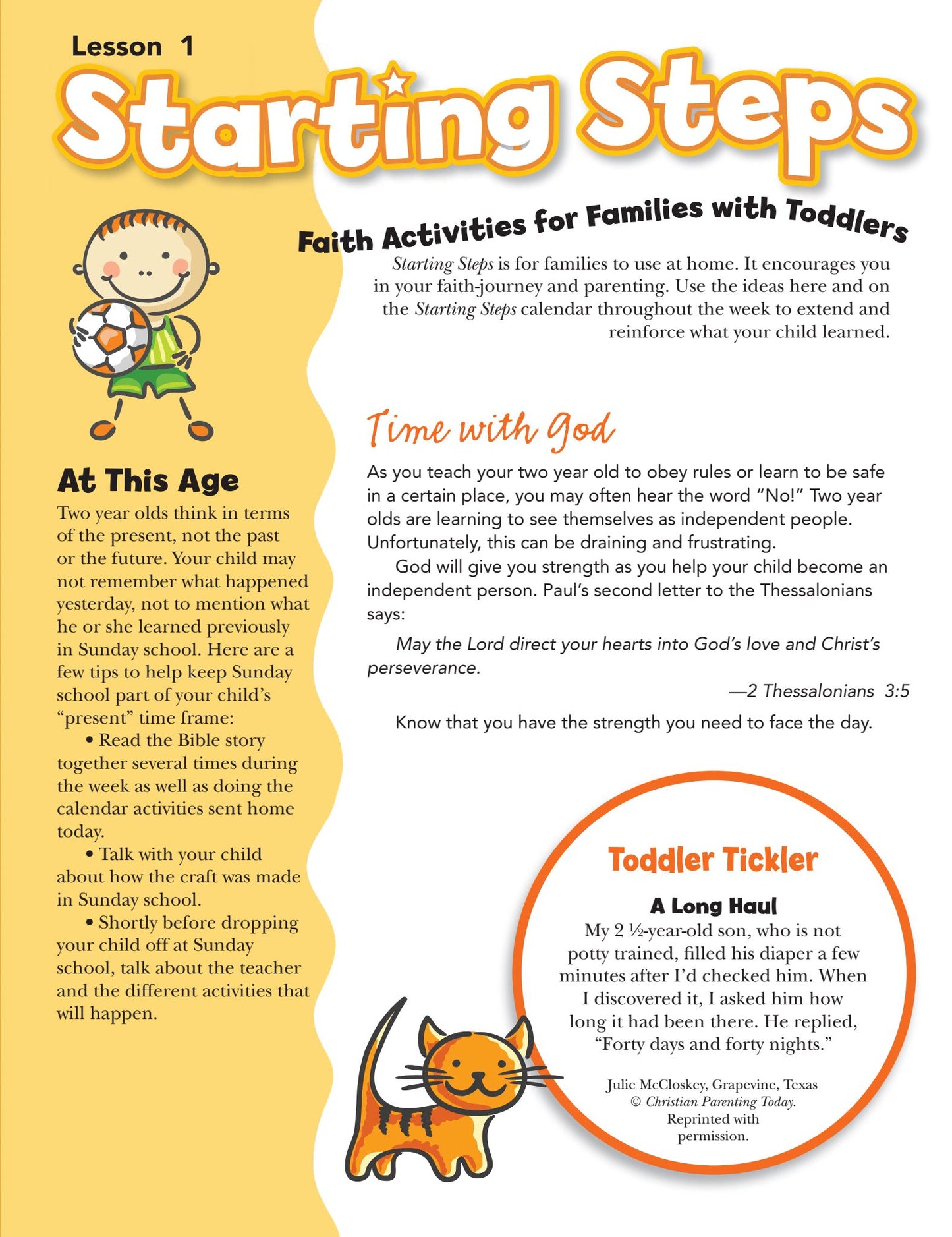 Lesson 1

Starting Steps

Faith Activities for Families with Toddlers

Starting Steps is for families to use at home. It encourages you in your faith-journey and parenting. Use the ideas here and on the Starting Steps calendar throughout the week to extend and reinforce what your child learned.

At This Age

Two year olds think in terms of the present, not the past or the future. Your child may not remember what happened yesterday, not to mention what he or she learned previously in Sunday school. Here are a few tips to help keep Sunday school part of your child's "present" time frame:

• Read the Bible story together several times during the week as well as doing the calendar activities sent home today.

• Talk with your child about how the craft was made in Sunday school.

• Shortly before dropping your child off at Sunday school, talk about the teacher and the different activities that will happen.

Time with God

As you teach your two year old to obey rules or learn to be safe in a certain place, you may often hear the word "No!" Two year olds are learning to see themselves as independent people. Unfortunately, this can be draining and frustrating.

God will give you strength as you help your child become an independent person. Paul's second letter to the Thessalonians says:

May the Lord direct your hearts into God's love and Christ's perseverance.

—2 Thessalonians 3:5

Know that you have the strength you need to face the day.

Toddler Tickler

A Long Haul

My 2 ½-year-old son, who is not potty trained, filled his diaper a few minutes after I'd checked him. When I discovered it, I asked him how long it had been there. He replied, "Forty days and forty nights."

Julie McCloskey, Grapevine, Texas
© Christian Parenting Today.
Reprinted with permission.